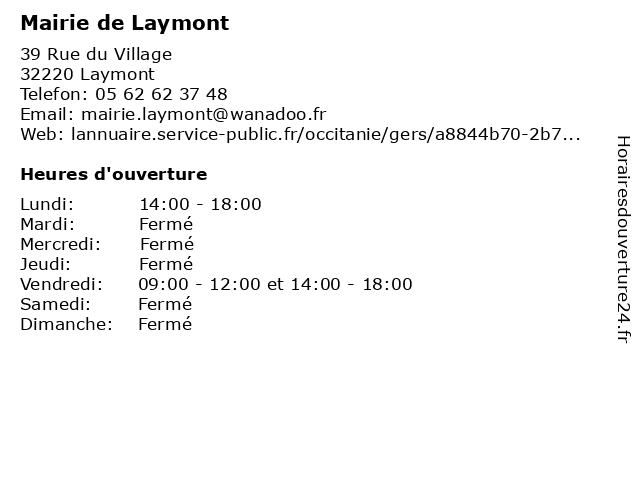 Mairie de Laymont

39 Rue du Village
32220 Laymont
Telefon: 05 62 62 37 48
Email: mairie.laymont@wanadoo.fr
Web: lannuaire.service-public.fr/occitanie/gers/a8844b70-2b7...

Heures d'ouverture

| | |
|---|---|
| Lundi: | 14:00 - 18:00 |
| Mardi: | Fermé |
| Mercredi: | Fermé |
| Jeudi: | Fermé |
| Vendredi: | 09:00 - 12:00 et 14:00 - 18:00 |
| Samedi: | Fermé |
| Dimanche: | Fermé |

Horairesdouverture24.fr